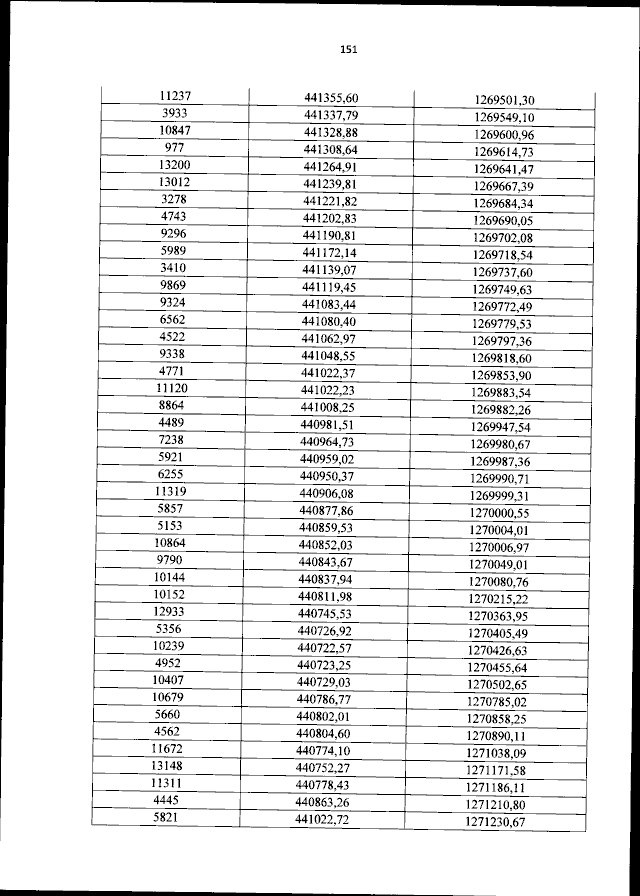 151

| 11237 | 441355,60 | 1269501,30 |
|---|---|---|
| 3933 | 441337,79 | 1269549,10 |
| 10847 | 441328,88 | 1269600,96 |
| 977 | 441308,64 | 1269614,73 |
| 13200 | 441264,91 | 1269641,47 |
| 13012 | 441239,81 | 1269667,39 |
| 3278 | 441221,82 | 1269684,34 |
| 4743 | 441202,83 | 1269690,05 |
| 9296 | 441190,81 | 1269702,08 |
| 5989 | 441172,14 | 1269718,54 |
| 3410 | 441139,07 | 1269737,60 |
| 9869 | 441119,45 | 1269749,63 |
| 9324 | 441083,44 | 1269772,49 |
| 6562 | 441080,40 | 1269779,53 |
| 4522 | 441062,97 | 1269797,36 |
| 9338 | 441048,55 | 1269818,60 |
| 4771 | 441022,37 | 1269853,90 |
| 11120 | 441022,23 | 1269883,54 |
| 8864 | 441008,25 | 1269882,26 |
| 4489 | 440981,51 | 1269947,54 |
| 7238 | 440964,73 | 1269980,67 |
| 5921 | 440959,02 | 1269987,36 |
| 6255 | 440950,37 | 1269990,71 |
| 11319 | 440906,08 | 1269999,31 |
| 5857 | 440877,86 | 1270000,55 |
| 5153 | 440859,53 | 1270004,01 |
| 10864 | 440852,03 | 1270006,97 |
| 9790 | 440843,67 | 1270049,01 |
| 10144 | 440837,94 | 1270080,76 |
| 10152 | 440811,98 | 1270215,22 |
| 12933 | 440745,53 | 1270363,95 |
| 5356 | 440726,92 | 1270405,49 |
| 10239 | 440722,57 | 1270426,63 |
| 4952 | 440723,25 | 1270455,64 |
| 10407 | 440729,03 | 1270502,65 |
| 10679 | 440786,77 | 1270785,02 |
| 5660 | 440802,01 | 1270858,25 |
| 4562 | 440804,60 | 1270890,11 |
| 11672 | 440774,10 | 1271038,09 |
| 13148 | 440752,27 | 1271171,58 |
| 11311 | 440778,43 | 1271186,11 |
| 4445 | 440863,26 | 1271210,80 |
| 5821 | 441022,72 | 1271230,67 |